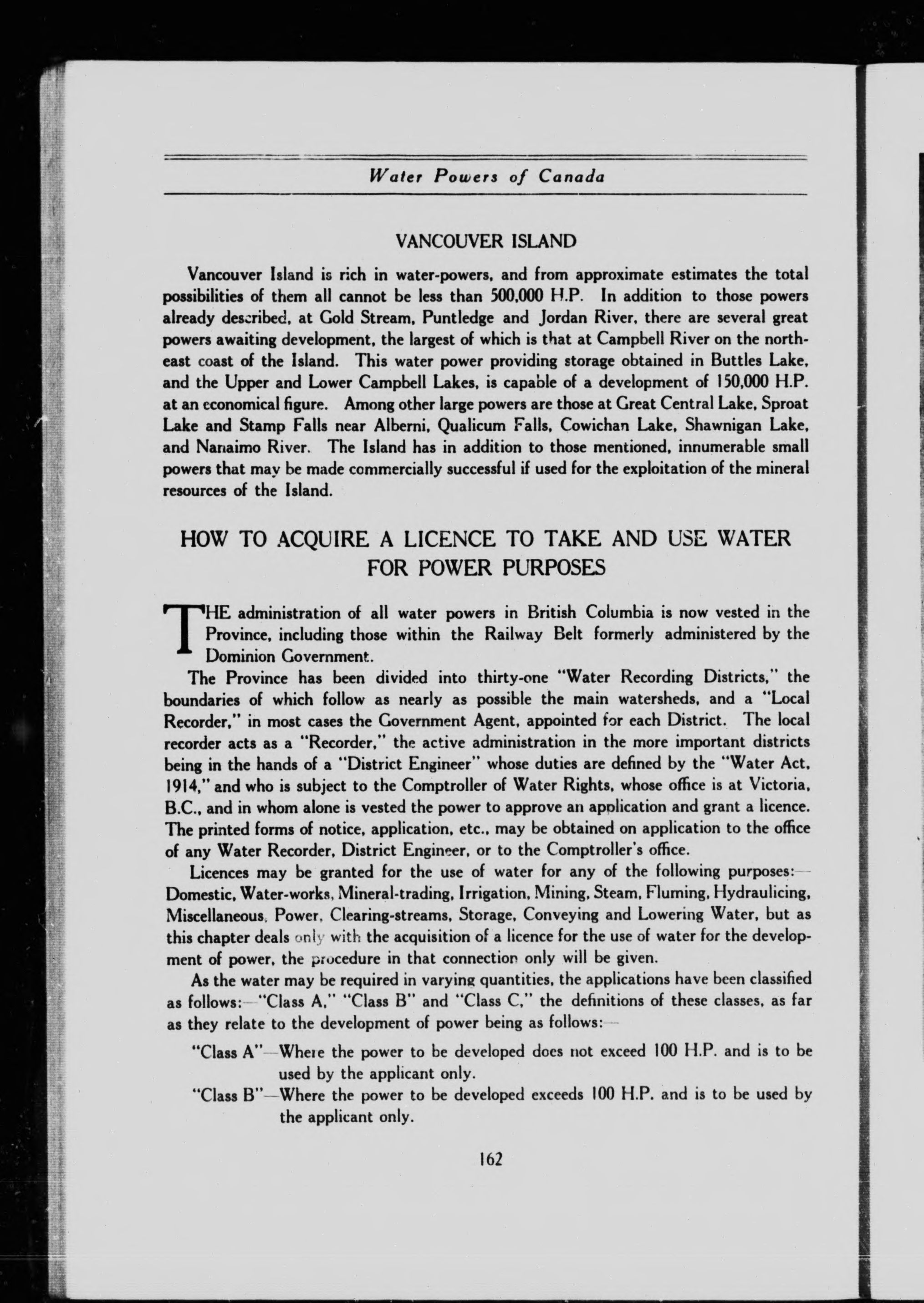 Water Powers of Canada

VANCOUVER ISLAND

Vancouver Island is rich in water-powers, and from approximate estimates the total possibilities of them all cannot be less than 500,000 H.P. In addition to those powers already described, at Gold Stream, Puntledge and Jordan River, there are several great powers awaiting development, the largest of which is that at Campbell River on the northeast coast of the Island. This water power providing storage obtained in Buttles Lake, and the Upper and Lower Campbell Lakes, is capable of a development of 150,000 H.P. at an economical figure. Among other large powers are those at Great Central Lake, Sproat Lake and Stamp Falls near Alberni, Qualicum Falls, Cowichan Lake, Shawnigan Lake, and Nanaimo River. The Island has in addition to those mentioned, innumerable small powers that may be made commercially successful if used for the exploitation of the mineral resources of the Island.

HOW TO ACQUIRE A LICENCE TO TAKE AND USE WATER FOR POWER PURPOSES

THE administration of all water powers in British Columbia is now vested in the Province, including those within the Railway Belt formerly administered by the Dominion Government.

The Province has been divided into thirty-one "Water Recording Districts," the boundaries of which follow as nearly as possible the main watersheds, and a "Local Recorder," in most cases the Government Agent, appointed for each District. The local recorder acts as a "Recorder," the active administration in the more important districts being in the hands of a "District Engineer" whose duties are defined by the "Water Act, 1914," and who is subject to the Comptroller of Water Rights, whose office is at Victoria, B.C., and in whom alone is vested the power to approve an application and grant a licence. The printed forms of notice, application, etc., may be obtained on application to the office of any Water Recorder, District Engineer, or to the Comptroller's office.

Licences may be granted for the use of water for any of the following purposes:—Domestic, Water-works, Mineral-trading, Irrigation, Mining, Steam, Fluming, Hydraulicing, Miscellaneous, Power, Clearing-streams, Storage, Conveying and Lowering Water, but as this chapter deals only with the acquisition of a licence for the use of water for the development of power, the procedure in that connection only will be given.

As the water may be required in varying quantities, the applications have been classified as follows:—"Class A," "Class B" and "Class C," the definitions of these classes, as far as they relate to the development of power being as follows:—

"Class A"—Where the power to be developed does not exceed 100 H.P. and is to be used by the applicant only.

"Class B"—Where the power to be developed exceeds 100 H.P. and is to be used by the applicant only.

162